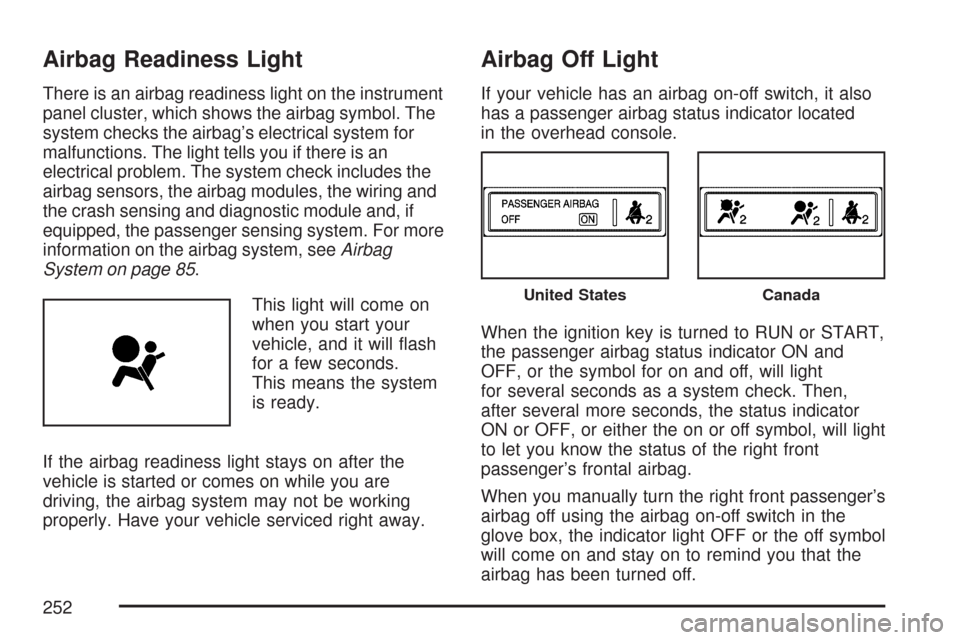 Airbag Readiness Light

There is an airbag readiness light on the instrument panel cluster, which shows the airbag symbol. The system checks the airbag's electrical system for malfunctions. The light tells you if there is an electrical problem. The system check includes the airbag sensors, the airbag modules, the wiring and the crash sensing and diagnostic module and, if equipped, the passenger sensing system. For more information on the airbag system, see Airbag System on page 85.

This light will come on when you start your vehicle, and it will flash for a few seconds. This means the system is ready.

If the airbag readiness light stays on after the vehicle is started or comes on while you are driving, the airbag system may not be working properly. Have your vehicle serviced right away.

Airbag Off Light

If your vehicle has an airbag on-off switch, it also has a passenger airbag status indicator located in the overhead console.

PASSENGER AIRBAG
OFF ON 2

2 2 2

United States

Canada

When the ignition key is turned to RUN or START, the passenger airbag status indicator ON and OFF, or the symbol for on and off, will light for several seconds as a system check. Then, after several more seconds, the status indicator ON or OFF, or either the on or off symbol, will light to let you know the status of the right front passenger's frontal airbag.

When you manually turn the right front passenger's airbag off using the airbag on-off switch in the glove box, the indicator light OFF or the off symbol will come on and stay on to remind you that the airbag has been turned off.

252

carmanualsonline.info